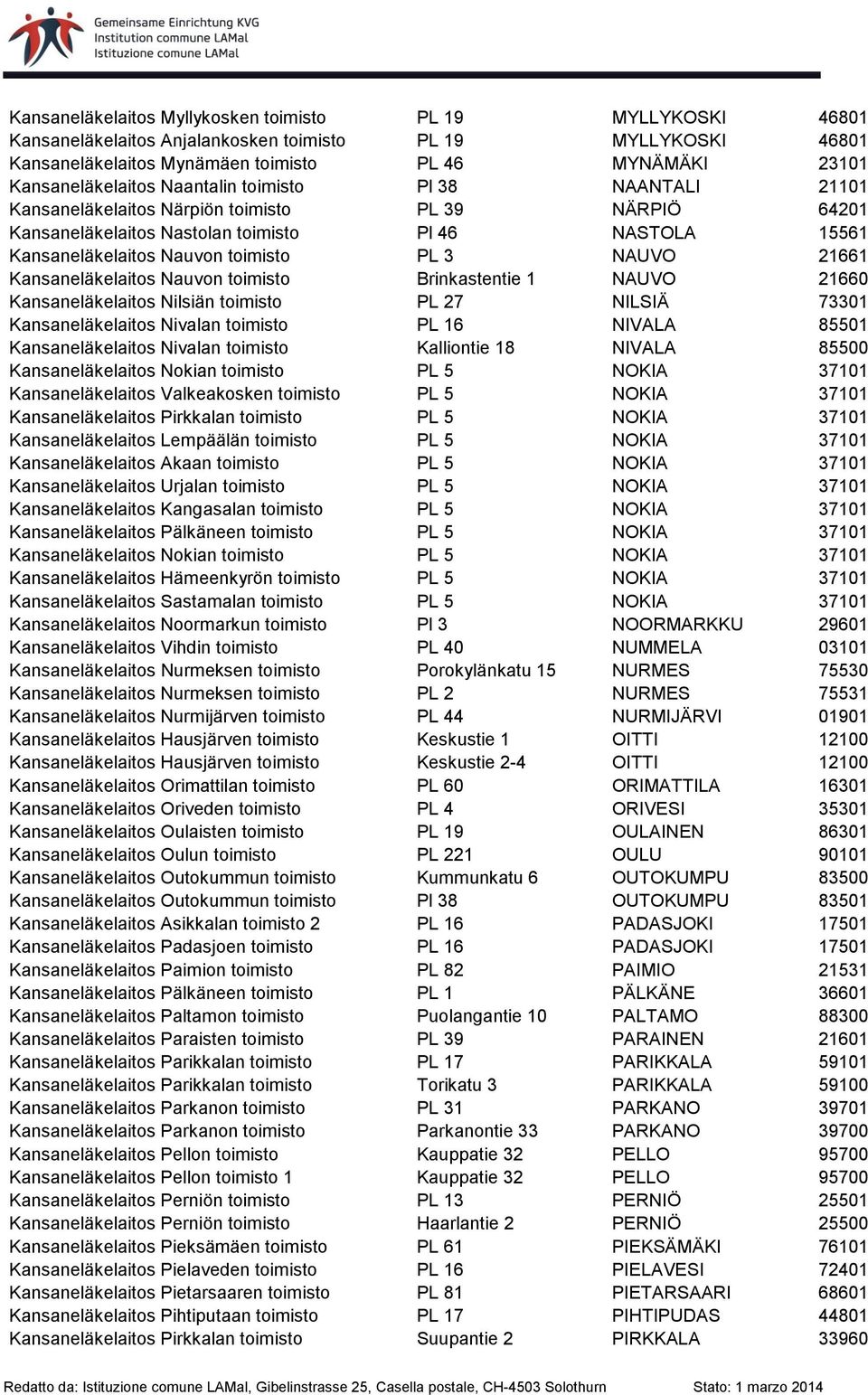 Gemeinsame Einrichtung KVG
Institution commune LAMal
Istituzione comune LAMal

| | | | |
|---|---|---|---|
| Kansaneläkelaitos Myllykosken toimisto | PL 19 | MYLLYKOSKI | 46801 |
| Kansaneläkelaitos Anjalankosken toimisto | PL 19 | MYLLYKOSKI | 46801 |
| Kansaneläkelaitos Mynämäen toimisto | PL 46 | MYNÄMÄKI | 23101 |
| Kansaneläkelaitos Naantalin toimisto | Pl 38 | NAANTALI | 21101 |
| Kansaneläkelaitos Närpiön toimisto | PL 39 | NÄRPIÖ | 64201 |
| Kansaneläkelaitos Nastolan toimisto | Pl 46 | NASTOLA | 15561 |
| Kansaneläkelaitos Nauvon toimisto | PL 3 | NAUVO | 21661 |
| Kansaneläkelaitos Nauvon toimisto | Brinkastentie 1 | NAUVO | 21660 |
| Kansaneläkelaitos Nilsiän toimisto | PL 27 | NILSIÄ | 73301 |
| Kansaneläkelaitos Nivalan toimisto | PL 16 | NIVALA | 85501 |
| Kansaneläkelaitos Nivalan toimisto | Kalliontie 18 | NIVALA | 85500 |
| Kansaneläkelaitos Nokian toimisto | PL 5 | NOKIA | 37101 |
| Kansaneläkelaitos Valkeakosken toimisto | PL 5 | NOKIA | 37101 |
| Kansaneläkelaitos Pirkkalan toimisto | PL 5 | NOKIA | 37101 |
| Kansaneläkelaitos Lempäälän toimisto | PL 5 | NOKIA | 37101 |
| Kansaneläkelaitos Akaan toimisto | PL 5 | NOKIA | 37101 |
| Kansaneläkelaitos Urjalan toimisto | PL 5 | NOKIA | 37101 |
| Kansaneläkelaitos Kangasalan toimisto | PL 5 | NOKIA | 37101 |
| Kansaneläkelaitos Pälkäneen toimisto | PL 5 | NOKIA | 37101 |
| Kansaneläkelaitos Nokian toimisto | PL 5 | NOKIA | 37101 |
| Kansaneläkelaitos Hämeenkyrön toimisto | PL 5 | NOKIA | 37101 |
| Kansaneläkelaitos Sastamalan toimisto | PL 5 | NOKIA | 37101 |
| Kansaneläkelaitos Noormarkun toimisto | Pl 3 | NOORMARKKU | 29601 |
| Kansaneläkelaitos Vihdin toimisto | PL 40 | NUMMELA | 03101 |
| Kansaneläkelaitos Nurmeksen toimisto | Porokylänkatu 15 | NURMES | 75530 |
| Kansaneläkelaitos Nurmeksen toimisto | PL 2 | NURMES | 75531 |
| Kansaneläkelaitos Nurmijärven toimisto | PL 44 | NURMIJÄRVI | 01901 |
| Kansaneläkelaitos Hausjärven toimisto | Keskustie 1 | OITTI | 12100 |
| Kansaneläkelaitos Hausjärven toimisto | Keskustie 2-4 | OITTI | 12100 |
| Kansaneläkelaitos Orimattilan toimisto | PL 60 | ORIMATTILA | 16301 |
| Kansaneläkelaitos Oriveden toimisto | PL 4 | ORIVESI | 35301 |
| Kansaneläkelaitos Oulaisten toimisto | PL 19 | OULAINEN | 86301 |
| Kansaneläkelaitos Oulun toimisto | PL 221 | OULU | 90101 |
| Kansaneläkelaitos Outokummun toimisto | Kummunkatu 6 | OUTOKUMPU | 83500 |
| Kansaneläkelaitos Outokummun toimisto | Pl 38 | OUTOKUMPU | 83501 |
| Kansaneläkelaitos Asikkalan toimisto 2 | PL 16 | PADASJOKI | 17501 |
| Kansaneläkelaitos Padasjoen toimisto | PL 16 | PADASJOKI | 17501 |
| Kansaneläkelaitos Paimion toimisto | PL 82 | PAIMIO | 21531 |
| Kansaneläkelaitos Pälkäneen toimisto | PL 1 | PÄLKÄNE | 36601 |
| Kansaneläkelaitos Paltamon toimisto | Puolangantie 10 | PALTAMO | 88300 |
| Kansaneläkelaitos Paraisten toimisto | PL 39 | PARAINEN | 21601 |
| Kansaneläkelaitos Parikkalan toimisto | PL 17 | PARIKKALA | 59101 |
| Kansaneläkelaitos Parikkalan toimisto | Torikatu 3 | PARIKKALA | 59100 |
| Kansaneläkelaitos Parkanon toimisto | PL 31 | PARKANO | 39701 |
| Kansaneläkelaitos Parkanon toimisto | Parkanontie 33 | PARKANO | 39700 |
| Kansaneläkelaitos Pellon toimisto | Kauppatie 32 | PELLO | 95700 |
| Kansaneläkelaitos Pellon toimisto 1 | Kauppatie 32 | PELLO | 95700 |
| Kansaneläkelaitos Perniön toimisto | PL 13 | PERNIÖ | 25501 |
| Kansaneläkelaitos Perniön toimisto | Haarlantie 2 | PERNIÖ | 25500 |
| Kansaneläkelaitos Pieksämäen toimisto | PL 61 | PIEKSÄMÄKI | 76101 |
| Kansaneläkelaitos Pielaveden toimisto | PL 16 | PIELAVESI | 72401 |
| Kansaneläkelaitos Pietarsaaren toimisto | PL 81 | PIETARSAARI | 68601 |
| Kansaneläkelaitos Pihtiputaan toimisto | PL 17 | PIHTIPUDAS | 44801 |
| Kansaneläkelaitos Pirkkalan toimisto | Suupantie 2 | PIRKKALA | 33960 |

Redatto da: Istituzione comune LAMal, Gibelinstrasse 25, Casella postale, CH-4503 Solothurn Stato: 1 marzo 2014